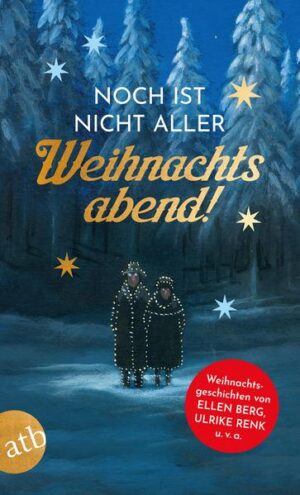 NOCH IST
NICHT ALLER
Weihnachts
abend!

Weihnachtsgeschichten von
ELLEN BERG,
ULRIKE RENK
u. v. a.

atb